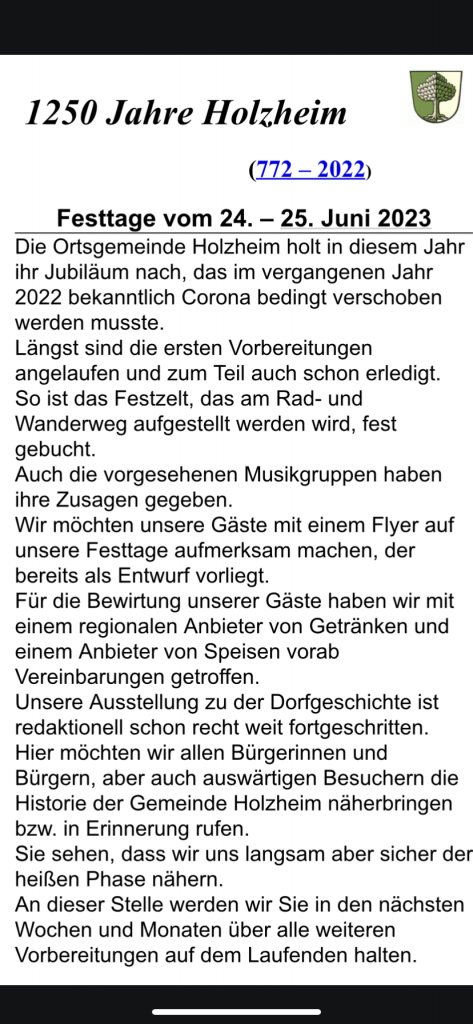 1250 Jahre Holzheim

(772 – 2022)

Festtage vom 24. – 25. Juni 2023

Die Ortsgemeinde Holzheim holt in diesem Jahr ihr Jubiläum nach, das im vergangenen Jahr 2022 bekanntlich Corona bedingt verschoben werden musste.
Längst sind die ersten Vorbereitungen angelaufen und zum Teil auch schon erledigt. So ist das Festzelt, das am Rad- und Wanderweg aufgestellt werden wird, fest gebucht.
Auch die vorgesehenen Musikgruppen haben ihre Zusagen gegeben.
Wir möchten unsere Gäste mit einem Flyer auf unsere Festtage aufmerksam machen, der bereits als Entwurf vorliegt.
Für die Bewirtung unserer Gäste haben wir mit einem regionalen Anbieter von Getränken und einem Anbieter von Speisen vorab Vereinbarungen getroffen.
Unsere Ausstellung zu der Dorfgeschichte ist redaktionell schon recht weit fortgeschritten. Hier möchten wir allen Bürgerinnen und Bürgern, aber auch auswärtigen Besuchern die Historie der Gemeinde Holzheim näherbringen bzw. in Erinnerung rufen.
Sie sehen, dass wir uns langsam aber sicher der heißen Phase nähern.
An dieser Stelle werden wir Sie in den nächsten Wochen und Monaten über alle weiteren Vorbereitungen auf dem Laufenden halten.